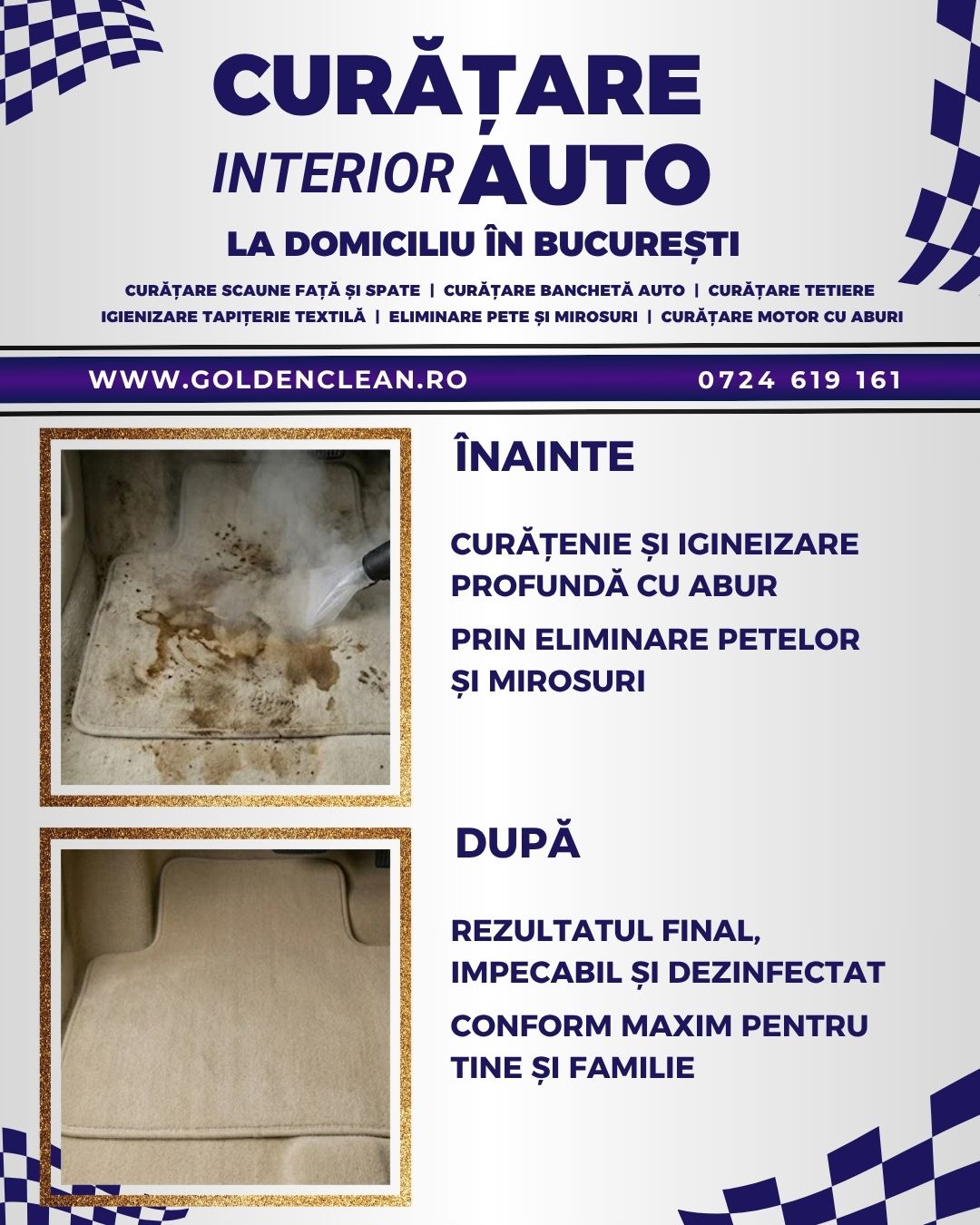 CURĂȚARE

INTERIOR AUTO

LA DOMICILIU ÎN BUCUREȘTI

CURĂȚARE SCAUNE FAȚĂ ȘI SPATE | CURĂȚARE BANCHETĂ AUTO | CURĂȚARE TETIERE
IGIENIZARE TAPIȚERIE TEXTILĂ | ELIMINARE PETE ȘI MIROSURI | CURĂȚARE MOTOR CU ABURI

WWW.GOLDENCLEAN.RO

0724 619 161

ÎNAINTE

CURĂȚENIE ȘI IGINEIZARE PROFUNDĂ CU ABUR

PRIN ELIMINARE PETELOR ȘI MIROSURI

DUPĂ

REZULTATUL FINAL, IMPECABIL ȘI DEZINFECTAT

CONFORM MAXIM PENTRU TINE ȘI FAMILIE